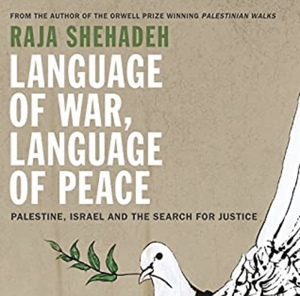 FROM THE AUTHOR OF THE ORWELL PRIZE WINNING PALESTINIAN WALKS

RAJA SHEHADEH

LANGUAGE OF WAR, LANGUAGE OF PEACE

PALESTINE, ISRAEL AND THE SEARCH FOR JUSTICE